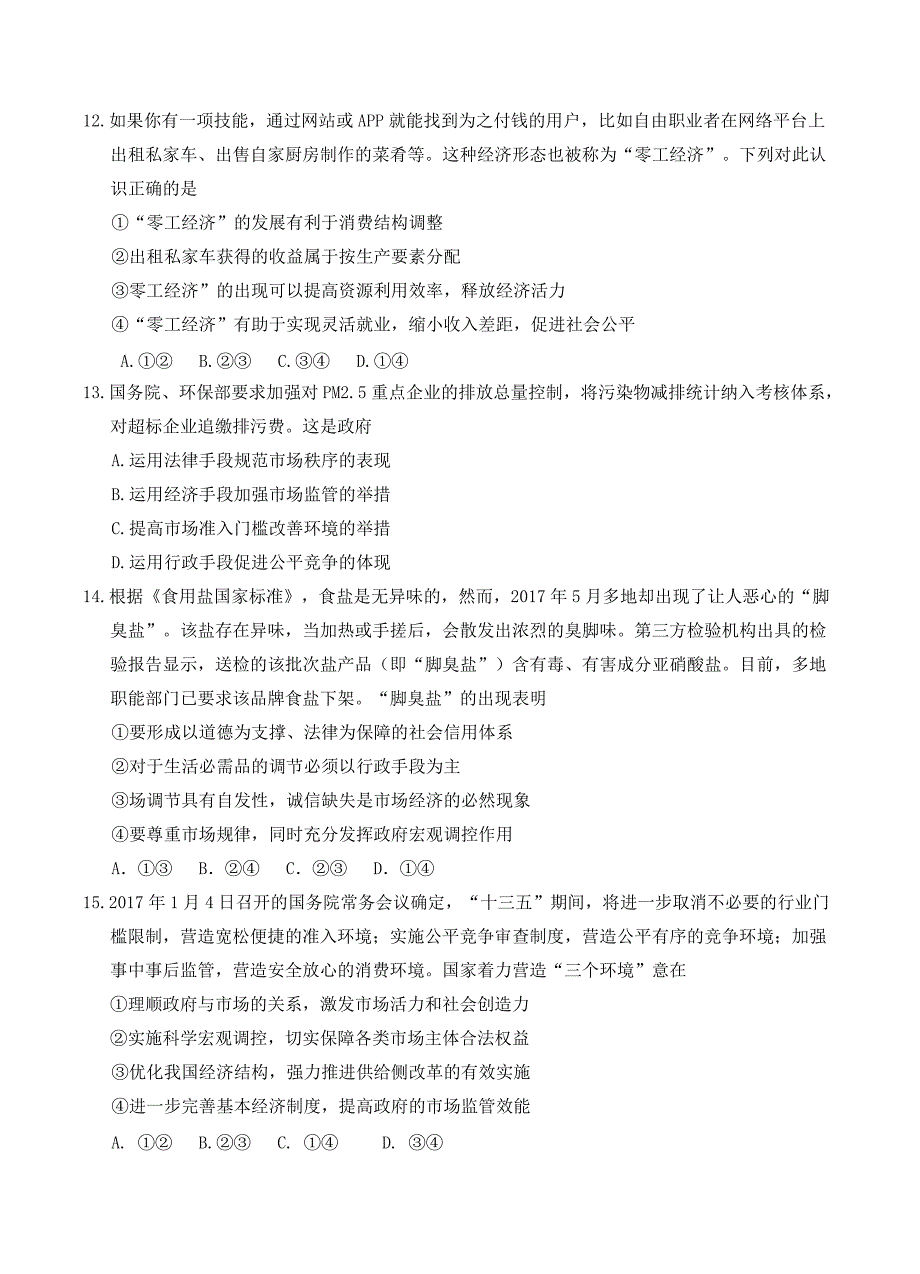 12.如果你有一项技能，通过网站或 APP 就能找到为之付钱的用户，比如自由职业者在网络平台上出租私家车、出售自家厨房制作的菜肴等。这种经济形态也被称为“零工经济”。下列对此认识正确的是

①“零工经济”的发展有利于消费结构调整

②出租私家车获得的收益属于按生产要素分配

③零工经济”的出现可以提高资源利用效率，释放经济活力

④“零工经济”有助于实现灵活就业，缩小收入差距，促进社会公平

A.①②　B.②③　C.③④　D.①④

13.国务院、环保部要求加强对 PM2.5 重点企业的排放总量控制，将污染物减排统计纳入考核体系，对超标企业追缴排污费。这是政府

A.运用法律手段规范市场秩序的表现

B.运用经济手段加强市场监管的举措

C.提高市场准入门槛改善环境的举措

D.运用行政手段促进公平竞争的体现

14.根据《食用盐国家标准》，食盐是无异味的，然而，2017 年 5 月多地却出现了让人恶心的“脚臭盐”。该盐存在异味，当加热或手搓后，会散发出浓烈的臭脚味。第三方检验机构出具的检验报告显示，送检的该批次盐产品（即“脚臭盐”）含有毒、有害成分亚硝酸盐。目前，多地职能部门已要求该品牌食盐下架。“脚臭盐”的出现表明

①要形成以道德为支撑、法律为保障的社会信用体系

②对于生活必需品的调节必须以行政手段为主

③场调节具有自发性，诚信缺失是市场经济的必然现象

④要尊重市场规律，同时充分发挥政府宏观调控作用

A. ①③　B. ②④　C. ②③　D. ①④

15.2017 年 1 月 4 日召开的国务院常务会议确定，“十三五”期间，将进一步取消不必要的行业门槛限制，营造宽松便捷的准入环境；实施公平竞争审查制度，营造公平有序的竞争环境；加强事中事后监管，营造安全放心的消费环境。国家着力营造“三个环境”意在

①理顺政府与市场的关系，激发市场活力和社会创造力

②实施科学宏观调控，切实保障各类市场主体合法权益

③优化我国经济结构，强力推进供给侧改革的有效实施

④进一步完善基本经济制度，提高政府的市场监管效能

A. ①②　B.②③　C. ①④　D. ③④